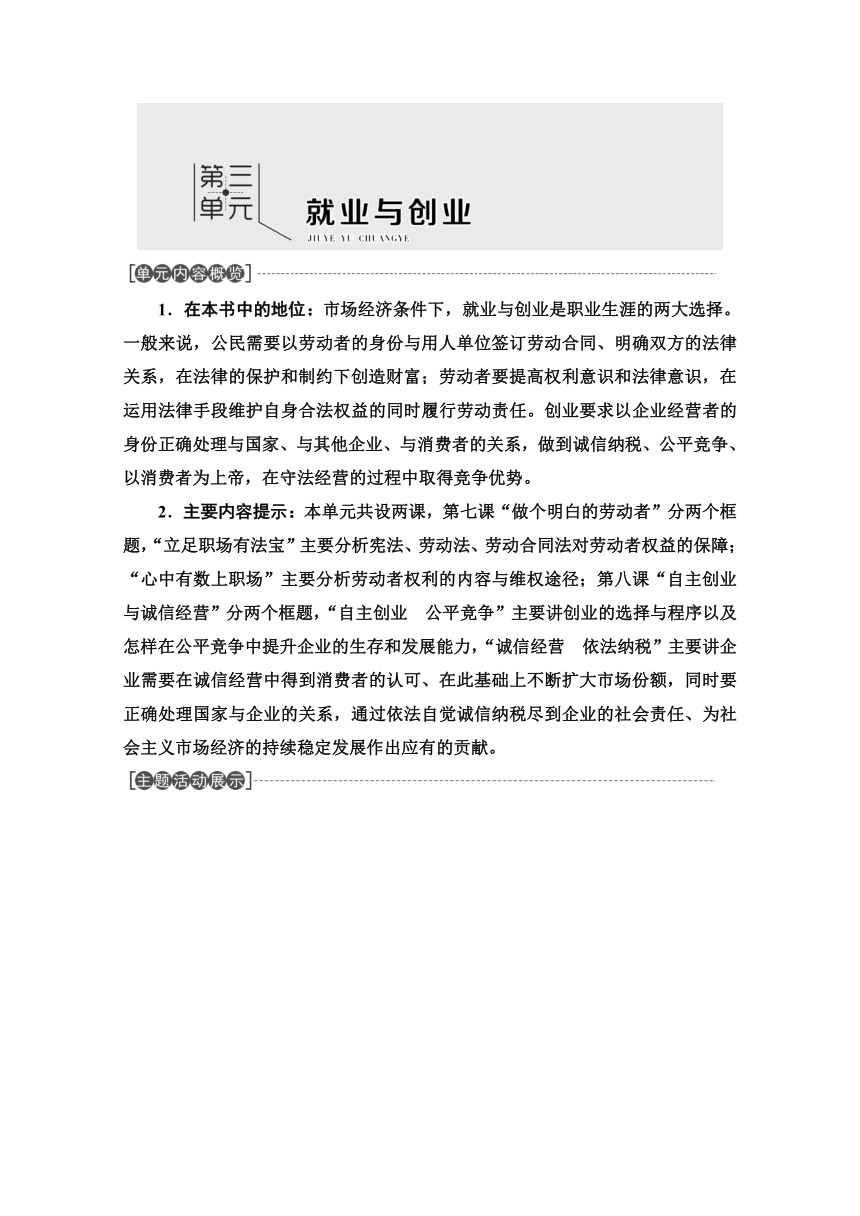 第三单元 就业与创业
JIUYE YU CHUANGYE

[单元内容概览]

1．在本书中的地位：市场经济条件下，就业与创业是职业生涯的两大选择。一般来说，公民需要以劳动者的身份与用人单位签订劳动合同、明确双方的法律关系，在法律的保护和制约下创造财富；劳动者要提高权利意识和法律意识，在运用法律手段维护自身合法权益的同时履行劳动责任。创业要求以企业经营者的身份正确处理与国家、与其他企业、与消费者的关系，做到诚信纳税、公平竞争、以消费者为上帝，在守法经营的过程中取得竞争优势。

2．主要内容提示：本单元共设两课，第七课“做个明白的劳动者”分两个框题，“立足职场有法宝”主要分析宪法、劳动法、劳动合同法对劳动者权益的保障；“心中有数上职场”主要分析劳动者权利的内容与维权途径；第八课“自主创业与诚信经营”分两个框题，“自主创业　公平竞争”主要讲创业的选择与程序以及怎样在公平竞争中提升企业的生存和发展能力，“诚信经营　依法纳税”主要讲企业需要在诚信经营中得到消费者的认可、在此基础上不断扩大市场份额，同时要正确处理国家与企业的关系，通过依法自觉诚信纳税尽到企业的社会责任、为社会主义市场经济的持续稳定发展作出应有的贡献。

[主题活动展示]